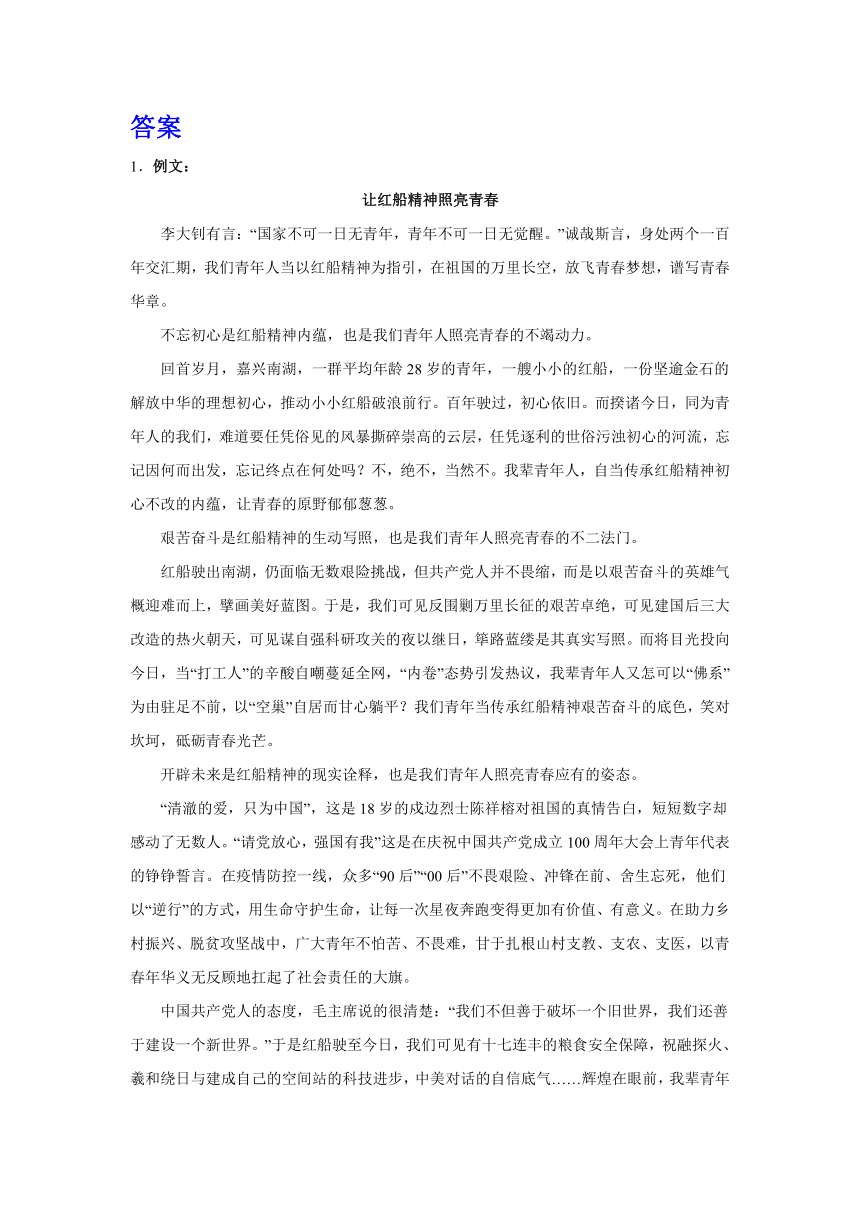 答案

1．例文：

让红船精神照亮青春

李大钊有言：“国家不可一日无青年，青年不可一日无觉醒。”诚哉斯言，身处两个一百年交汇期，我们青年人当以红船精神为指引，在祖国的万里长空，放飞青春梦想，谱写青春华章。

不忘初心是红船精神内蕴，也是我们青年人照亮青春的不竭动力。

回首岁月，嘉兴南湖，一群平均年龄28岁的青年，一艘小小的红船，一份坚逾金石的解放中华的理想初心，推动小小红船破浪前行。百年驶过，初心依旧。而揆诸今日，同为青年人的我们，难道要任凭俗见的风暴撕碎崇高的云层，任凭逐利的世俗污浊初心的河流，忘记因何而出发，忘记终点在何处吗？不，绝不，当然不。我辈青年人，自当传承红船精神初心不改的内蕴，让青春的原野郁郁葱葱。

艰苦奋斗是红船精神的生动写照，也是我们青年人照亮青春的不二法门。

红船驶出南湖，仍面临无数艰险挑战，但共产党人并不畏缩，而是以艰苦奋斗的英雄气概迎难而上，擘画美好蓝图。于是，我们可见反围剿万里长征的艰苦卓绝，可见建国后三大改造的热火朝天，可见谋自强科研攻关的夜以继日，筚路蓝缕是其真实写照。而将目光投向今日，当“打工人”的辛酸自嘲蔓延全网，“内卷”态势引发热议，我辈青年人又怎可以“佛系”为由驻足不前，以“空巢”自居而甘心躺平？我们青年当传承红船精神艰苦奋斗的底色，笑对坎坷，砥砺青春光芒。

开辟未来是红船精神的现实诠释，也是我们青年人照亮青春应有的姿态。

“清澈的爱，只为中国”，这是18岁的戍边烈士陈祥榕对祖国的真情告白，短短数字却感动了无数人。“请党放心，强国有我”这是在庆祝中国共产党成立100周年大会上青年代表的铮铮誓言。在疫情防控一线，众多“90后”“00后”不畏艰险、冲锋在前、舍生忘死，他们以“逆行”的方式，用生命守护生命，让每一次星夜奔跑变得更加有价值、有意义。在助力乡村振兴、脱贫攻坚战中，广大青年不怕苦、不畏难，甘于扎根山村支教、支农、支医，以青春年华义无反顾地扛起了社会责任的大旗。

中国共产党人的态度，毛主席说的很清楚：“我们不但善于破坏一个旧世界，我们还善于建设一个新世界。”于是红船驶至今日，我们可见有十七连丰的粮食安全保障，祝融探火、羲和绕日与建成自己的空间站的科技进步，中美对话的自信底气……辉煌在眼前，我辈青年